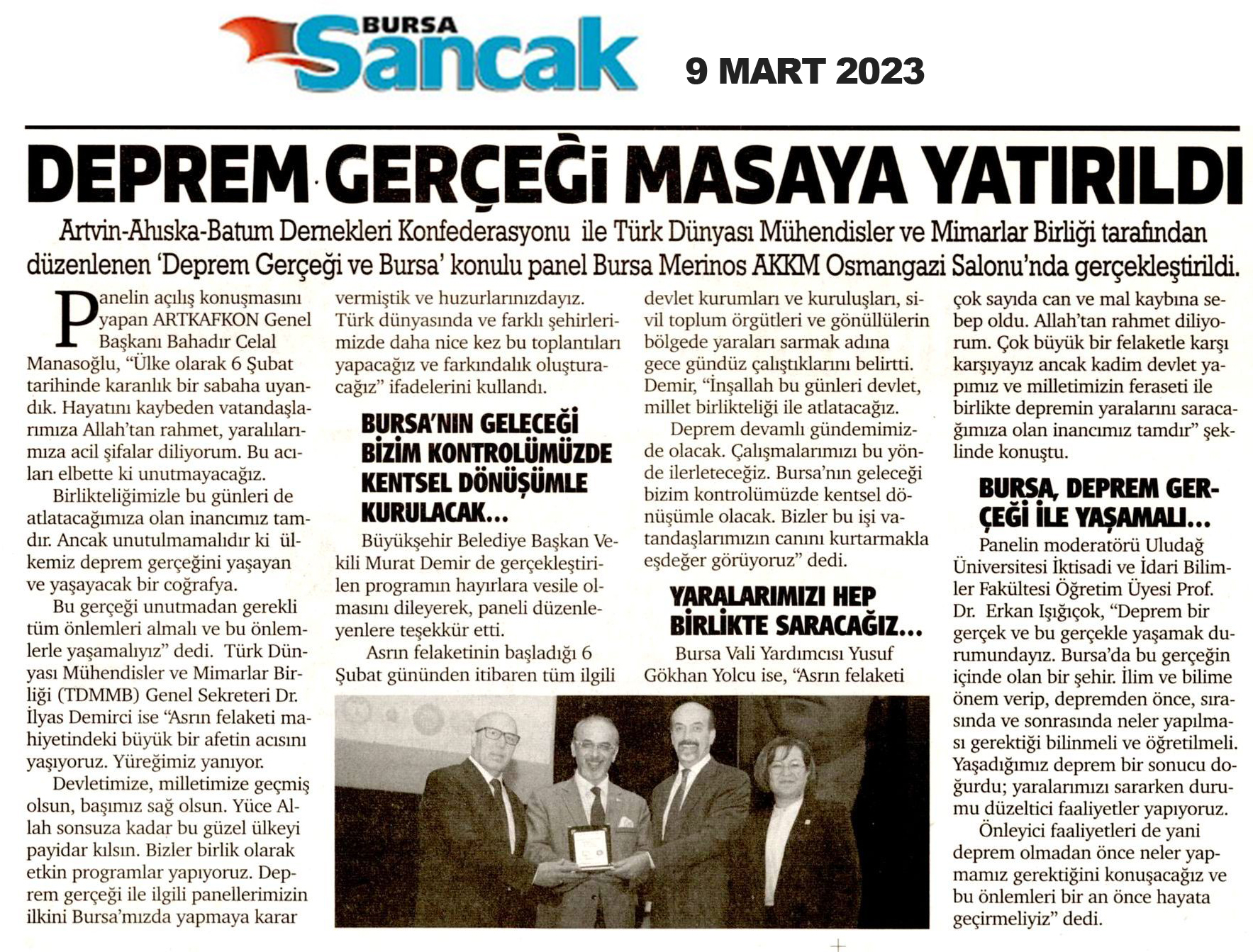 BURSA Sancak

9 MART 2023

DEPREM GERÇEĞİ MASAYA YATIRILDI

Artvin-Ahıska-Batum Dernekleri Konfederasyonu ile Türk Dünyası Mühendisler ve Mimarlar Birliği tarafından düzenlenen 'Deprem Gerçeği ve Bursa' konulu panel Bursa Merinos AKKM Osmangazi Salonu'nda gerçekleştirildi.

Panelin açılış konuşmasını yapan ARTKAFKON Genel Başkanı Bahadır Celal Manasoğlu, "Ülke olarak 6 Şubat tarihinde karanlık bir sabaha uyandık. Hayatını kaybeden vatandaşlarımıza Allah'tan rahmet, yaralılarımıza acil şifalar diliyorum. Bu acıları elbette ki unutmayacağız.

Birlikteliğimizle bu günleri de atlatacağımıza olan inancımız tamdır. Ancak unutulmamalıdır ki ülkemiz deprem gerçeğini yaşayan ve yaşayacak bir coğrafya.

Bu gerçeği unutmadan gerekli tüm önlemleri almalı ve bu önlemlerle yaşamalıyız" dedi. Türk Dünyası Mühendisler ve Mimarlar Birliği (TDMMB) Genel Sekreteri Dr. İlyas Demirci ise "Asrın felaketi mahiyetindeki büyük bir afetin acısını yaşıyoruz. Yüreğimiz yanıyor.

Devletimize, milletimize geçmiş olsun, başımız sağ olsun. Yüce Allah sonsuza kadar bu güzel ülkeyi payidar kılsın. Bizler birlik olarak etkin programlar yapıyoruz. Deprem gerçeği ile ilgili panellerimizin ilkini Bursa'mızda yapmaya karar vermiştik ve huzurlarınızdayız. Türk dünyasında ve farklı şehirlerimizde daha nice kez bu toplantıları yapacağız ve farkındalık oluşturacağız" ifadelerini kullandı.

BURSA'NIN GELECEĞİ BİZİM KONTROLÜMÜZDE KENTSEL DÖNÜŞÜMLE KURULACAK...

Büyükşehir Belediye Başkan Vekili Murat Demir de gerçekleştirilen programın hayırlara vesile olmasını dileyerek, paneli düzenleyenlere teşekkür etti.

Asrın felaketinin başladığı 6 Şubat gününden itibaren tüm ilgili devlet kurumları ve kuruluşları, sivil toplum örgütleri ve gönüllülerin bölgede yaraları sarmak adına gece gündüz çalıştıklarını belirtti. Demir, "İnşallah bu günleri devlet, millet birlikteliği ile atlatacağız.

Deprem devamlı gündemimizde olacak. Çalışmalarımızı bu yönde ilerleteceğiz. Bursa'nın geleceği bizim kontrolümüzde kentsel dönüşümle olacak. Bizler bu işi vatandaşlarımızın canını kurtarmakla eşdeğer görüyoruz" dedi.

YARALARIMIZI HEP BİRLİKTE SARACAĞIZ...

Bursa Vali Yardımcısı Yusuf Gökhan Yolcu ise, "Asrın felaketi çok sayıda can ve mal kaybına sebep oldu. Allah'tan rahmet diliyorum. Çok büyük bir felaketle karşı karşıyayız ancak kadim devlet yapımız ve milletimizin feraseti ile birlikte depremin yaralarını saracağımıza olan inancımız tamdır" şeklinde konuştu.

BURSA, DEPREM GERÇEĞİ İLE YAŞAMALI...

Panelin moderatörü Uludağ Üniversitesi İktisadi ve İdari Bilimler Fakültesi Öğretim Üyesi Prof. Dr. Erkan Işığıçok, "Deprem bir gerçek ve bu gerçekle yaşamak durumundayız. Bursa'da bu gerçeğin içinde olan bir şehir. İlim ve bilime önem verip, depremden önce, sırasında ve sonrasında neler yapılması gerektiği bilinmeli ve öğretilmeli. Yaşadığımız deprem bir sonucu doğurdu; yaralarımızı sararken durumu düzeltici faaliyetler yapıyoruz.

Önleyici faaliyetleri de yani deprem olmadan önce neler yapmamız gerektiğini konuşacağız ve bu önlemleri bir an önce hayata geçirmeliyiz" dedi.